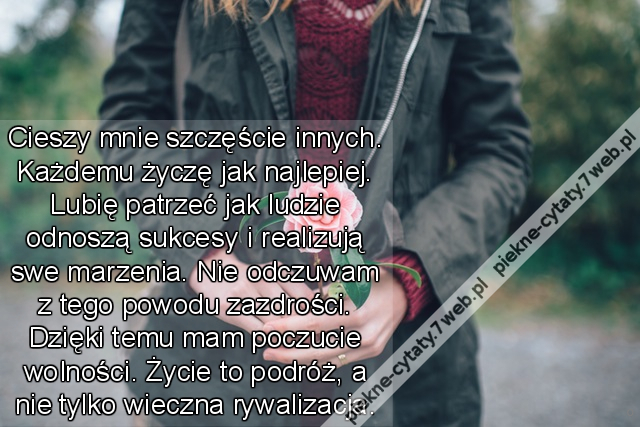 Cieszy mnie szczęście innych. Każdemu życzę jak najlepiej. Lubię patrzeć jak ludzie odnoszą sukcesy i realizują swe marzenia. Nie odczuwam z tego powodu zazdrości. Dzięki temu mam poczucie wolności. Życie to podróż, a nie tylko wieczna rywalizacja.

piekne-cytaty.7web.pl

piekne-cytaty.7web.pl